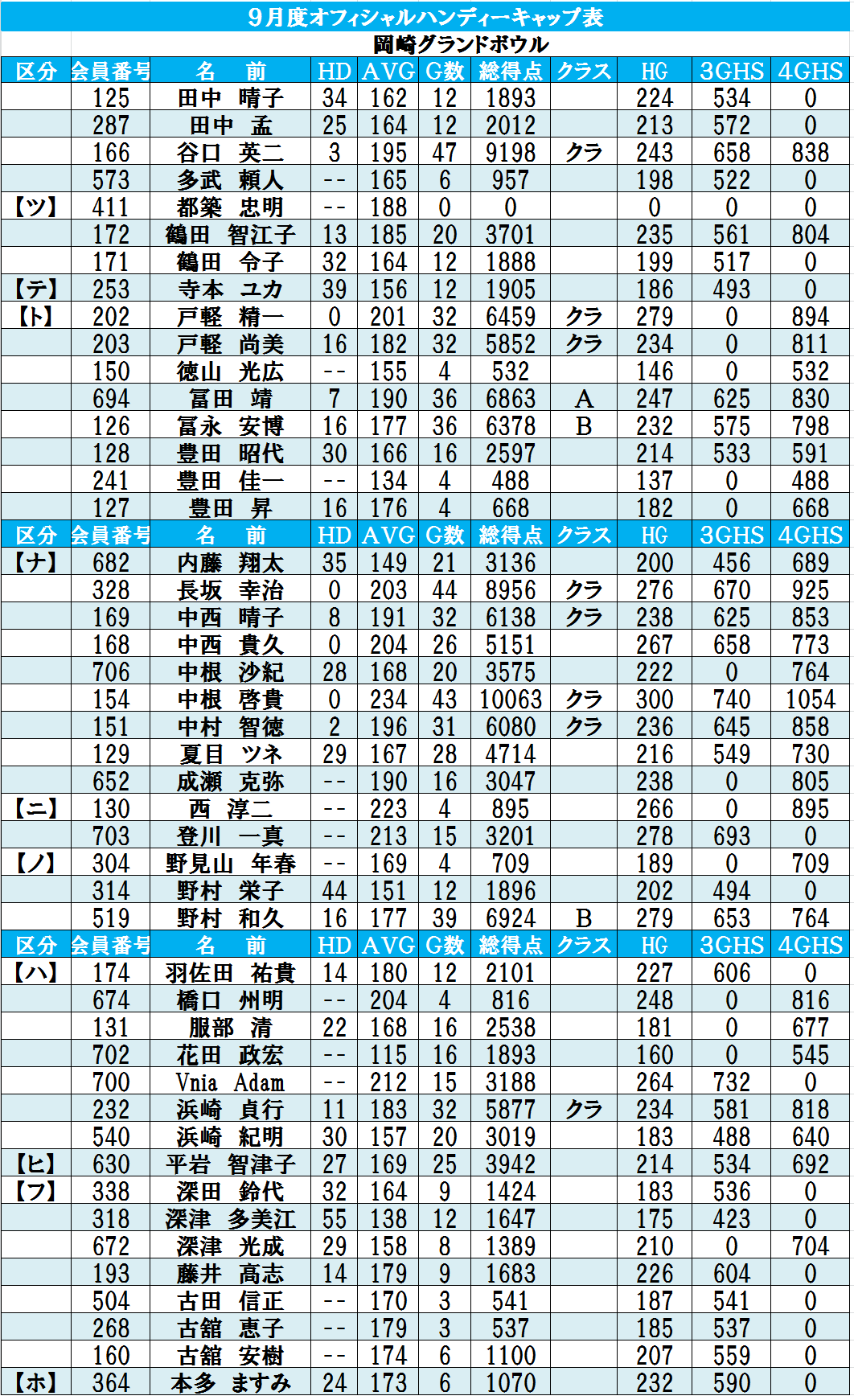 9月度オフィシャルハンディーキャップ表

岡崎グランドボウル

| 区分 | 会員番号 | 名　前 | HD | AVG | G数 | 総得点 | クラス | HG | 3GHS | 4GHS |
|---|---|---|---|---|---|---|---|---|---|---|
| | 125 | 田中　晴子 | 34 | 162 | 12 | 1893 | | 224 | 534 | 0 |
| | 287 | 田中　孟 | 25 | 164 | 12 | 2012 | | 213 | 572 | 0 |
| | 166 | 谷口　英二 | 3 | 195 | 47 | 9198 | クラ | 243 | 658 | 838 |
| | 573 | 多武　頼人 | -- | 165 | 6 | 957 | | 198 | 522 | 0 |
| 【ツ】 | 411 | 都築　忠明 | -- | 188 | 0 | 0 | | 0 | 0 | 0 |
| | 172 | 鶴田　智江子 | 13 | 185 | 20 | 3701 | | 235 | 561 | 804 |
| | 171 | 鶴田　令子 | 32 | 164 | 12 | 1888 | | 199 | 517 | 0 |
| 【テ】 | 253 | 寺本　ユカ | 39 | 156 | 12 | 1905 | | 186 | 493 | 0 |
| 【ト】 | 202 | 戸軽　精一 | 0 | 201 | 32 | 6459 | クラ | 279 | 0 | 894 |
| | 203 | 戸軽　尚美 | 16 | 182 | 32 | 5852 | クラ | 234 | 0 | 811 |
| | 150 | 徳山　光広 | -- | 155 | 4 | 532 | | 146 | 0 | 532 |
| | 694 | 冨田　靖 | 7 | 190 | 36 | 6863 | A | 247 | 625 | 830 |
| | 126 | 冨永　安博 | 16 | 177 | 36 | 6378 | B | 232 | 575 | 798 |
| | 128 | 豊田　昭代 | 30 | 166 | 16 | 2597 | | 214 | 533 | 591 |
| | 241 | 豊田　佳一 | -- | 134 | 4 | 488 | | 137 | 0 | 488 |
| | 127 | 豊田　昇 | 16 | 176 | 4 | 668 | | 182 | 0 | 668 |
| 区分 | 会員番号 | 名　前 | HD | AVG | G数 | 総得点 | クラス | HG | 3GHS | 4GHS |
| 【ナ】 | 682 | 内藤　翔太 | 35 | 149 | 21 | 3136 | | 200 | 456 | 689 |
| | 328 | 長坂　幸治 | 0 | 203 | 44 | 8956 | クラ | 276 | 670 | 925 |
| | 169 | 中西　晴子 | 8 | 191 | 32 | 6138 | クラ | 238 | 625 | 853 |
| | 168 | 中西　貴久 | 0 | 204 | 26 | 5151 | | 267 | 658 | 773 |
| | 706 | 中根　沙紀 | 28 | 168 | 20 | 3575 | | 222 | 0 | 764 |
| | 154 | 中根　啓貴 | 0 | 234 | 43 | 10063 | クラ | 300 | 740 | 1054 |
| | 151 | 中村　智徳 | 2 | 196 | 31 | 6080 | クラ | 236 | 645 | 858 |
| | 129 | 夏目　ツネ | 29 | 167 | 28 | 4714 | | 216 | 549 | 730 |
| | 652 | 成瀬　克弥 | -- | 190 | 16 | 3047 | | 238 | 0 | 805 |
| 【ニ】 | 130 | 西　淳二 | -- | 223 | 4 | 895 | | 266 | 0 | 895 |
| | 703 | 登川　一真 | -- | 213 | 15 | 3201 | | 278 | 693 | 0 |
| 【ノ】 | 304 | 野見山　年春 | -- | 169 | 4 | 709 | | 189 | 0 | 709 |
| | 314 | 野村　栄子 | 44 | 151 | 12 | 1896 | | 202 | 494 | 0 |
| | 519 | 野村　和久 | 16 | 177 | 39 | 6924 | B | 279 | 653 | 764 |
| 区分 | 会員番号 | 名　前 | HD | AVG | G数 | 総得点 | クラス | HG | 3GHS | 4GHS |
| 【ハ】 | 174 | 羽佐田　祐貴 | 14 | 180 | 12 | 2101 | | 227 | 606 | 0 |
| | 674 | 橋口　州明 | -- | 204 | 4 | 816 | | 248 | 0 | 816 |
| | 131 | 服部　清 | 22 | 168 | 16 | 2538 | | 181 | 0 | 677 |
| | 702 | 花田　政宏 | -- | 115 | 16 | 1893 | | 160 | 0 | 545 |
| | 700 | Vnia　Adam | -- | 212 | 15 | 3188 | | 264 | 732 | 0 |
| | 232 | 浜崎　貞行 | 11 | 183 | 32 | 5877 | クラ | 234 | 581 | 818 |
| | 540 | 浜崎　紀明 | 30 | 157 | 20 | 3019 | | 183 | 488 | 640 |
| 【ヒ】 | 630 | 平岩　智津子 | 27 | 169 | 25 | 3942 | | 214 | 534 | 692 |
| 【フ】 | 338 | 深田　鈴代 | 32 | 164 | 9 | 1424 | | 183 | 536 | 0 |
| | 318 | 深津　多美江 | 55 | 138 | 12 | 1647 | | 175 | 423 | 0 |
| | 672 | 深津　光成 | 29 | 158 | 8 | 1389 | | 210 | 0 | 704 |
| | 193 | 藤井　高志 | 14 | 179 | 9 | 1683 | | 226 | 604 | 0 |
| | 504 | 古田　信正 | -- | 170 | 3 | 541 | | 187 | 541 | 0 |
| | 268 | 古舘　恵子 | -- | 179 | 3 | 537 | | 185 | 537 | 0 |
| | 160 | 古舘　安樹 | -- | 174 | 6 | 1100 | | 207 | 559 | 0 |
| 【ホ】 | 364 | 本多　ますみ | 24 | 173 | 6 | 1070 | | 232 | 590 | 0 |